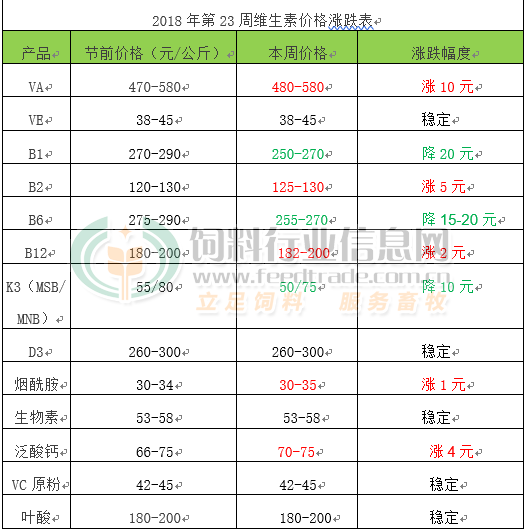 2018 年第 23 周维生素价格涨跌表

| 产品 | 节前价格（元/公斤） | 本周价格 | 涨跌幅度 |
|---|---|---|---|
| VA | 470-580 | 480-580 | 涨 10 元 |
| VE | 38-45 | 38-45 | 稳定 |
| B1 | 270-290 | 250-270 | 降 20 元 |
| B2 | 120-130 | 125-130 | 涨 5 元 |
| B6 | 275-290 | 255-270 | 降 15-20 元 |
| B12 | 180-200 | 182-200 | 涨 2 元 |
| K3（MSB/MNB） | 55/80 | 50/75 | 降 10 元 |
| D3 | 260-300 | 260-300 | 稳定 |
| 烟酰胺 | 30-34 | 30-35 | 涨 1 元 |
| 生物素 | 53-58 | 53-58 | 稳定 |
| 泛酸钙 | 66-75 | 70-75 | 涨 4 元 |
| VC 原粉 | 42-45 | 42-45 | 稳定 |
| 叶酸 | 180-200 | 180-200 | 稳定 |

饲料行业信息网
www.feedtrade.com.cn
立足饲料 服务畜牧